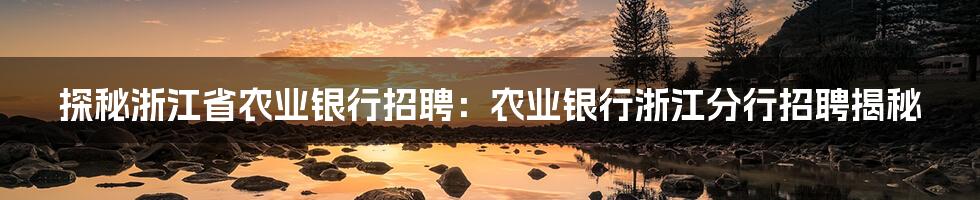 探秘浙江省农业银行招聘：农业银行浙江分行招聘揭秘